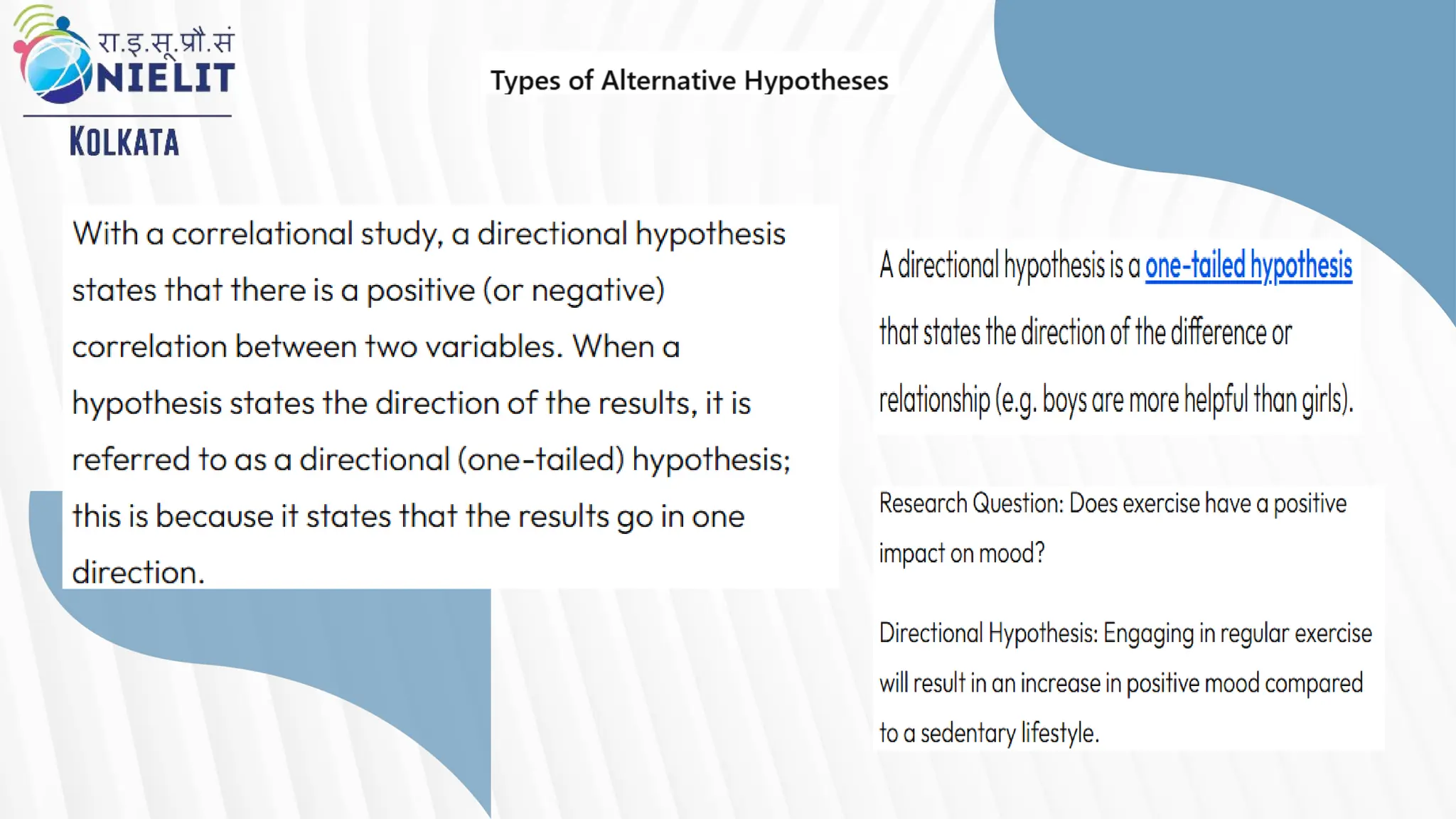 रा.इ.सू.प्रौ.सं
NIELIT
KOLKATA

Types of Alternative Hypotheses

With a correlational study, a directional hypothesis states that there is a positive (or negative) correlation between two variables. When a hypothesis states the direction of the results, it is referred to as a directional (one-tailed) hypothesis; this is because it states that the results go in one direction.

A directional hypothesis is a one-tailed hypothesis that states the direction of the difference or relationship (e.g. boys are more helpful than girls).

Research Question: Does exercise have a positive impact on mood?

Directional Hypothesis: Engaging in regular exercise will result in an increase in positive mood compared to a sedentary lifestyle.